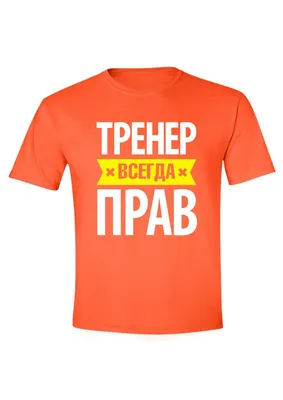 ТРЕНЕР
ВСЕГДА
ПРАВ